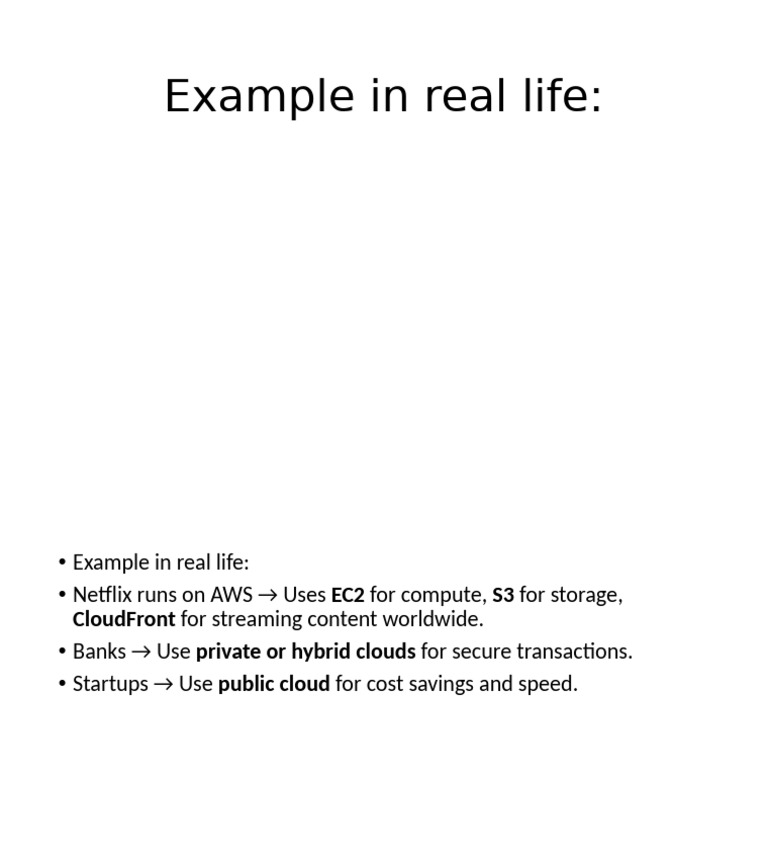 Example in real life:

• Example in real life:
• Netflix runs on AWS → Uses EC2 for compute, S3 for storage, CloudFront for streaming content worldwide.
• Banks → Use private or hybrid clouds for secure transactions.
• Startups → Use public cloud for cost savings and speed.